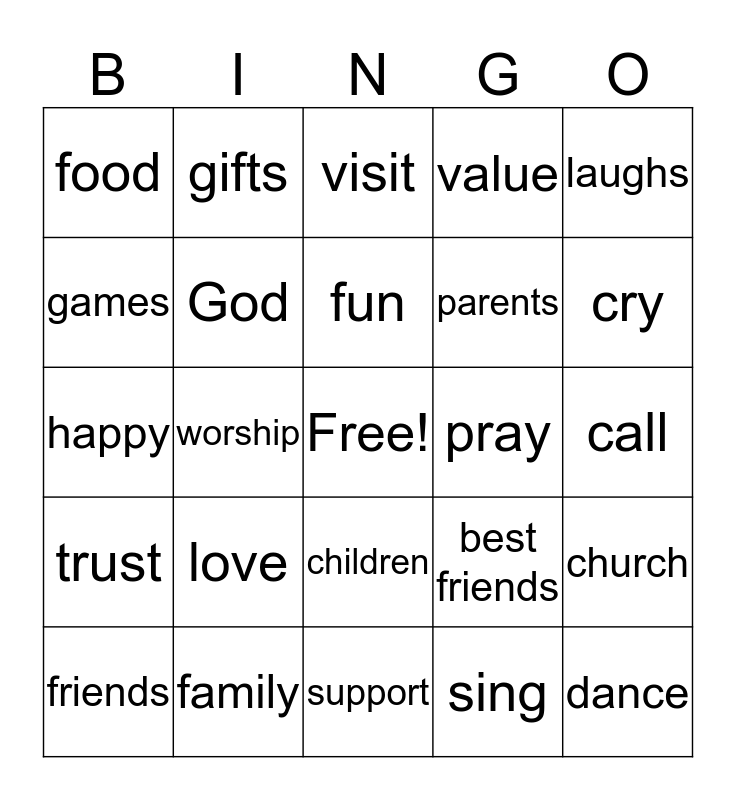 | B | I | N | G | O |
|---|---|---|---|---|
| food | gifts | visit | value | laughs |
| games | God | fun | parents | cry |
| happy | worship | Free! | pray | call |
| trust | love | children | best friends | church |
| friends | family | support | sing | dance |